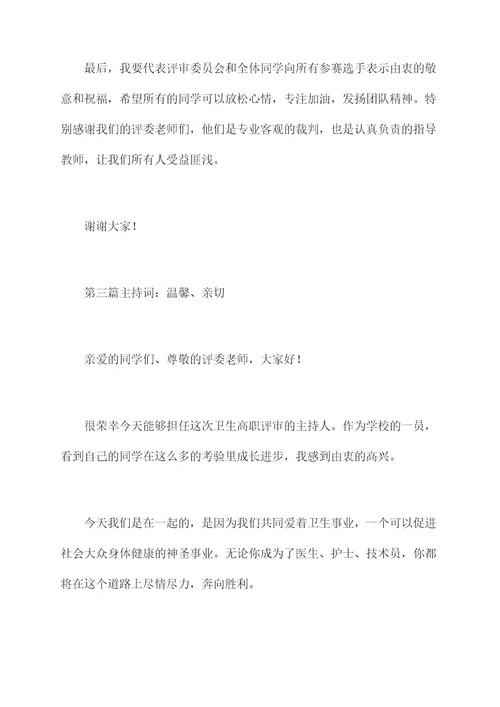 最后，我要代表评审委员会和全体同学向所有参赛选手表示由衷的敬意和祝福，希望所有的同学可以放松心情，专注加油，发扬团队精神。特别感谢我们的评委老师们，他们是专业客观的裁判，也是认真负责的指导教师，让我们所有人受益匪浅。

谢谢大家！

第三篇主持词：温馨、亲切

亲爱的同学们、尊敬的评委老师，大家好！

很荣幸今天能够担任这次卫生高职评审的主持人。作为学校的一员，看到自己的同学在这么多的考验里成长进步，我感到由衷的高兴。

今天我们是在一起的，是因为我们共同爱着卫生事业，一个可以促进社会大众身体健康的神圣事业。无论你成为了医生、护士、技术员，你都将在这个道路上尽情尽力，奔向胜利。